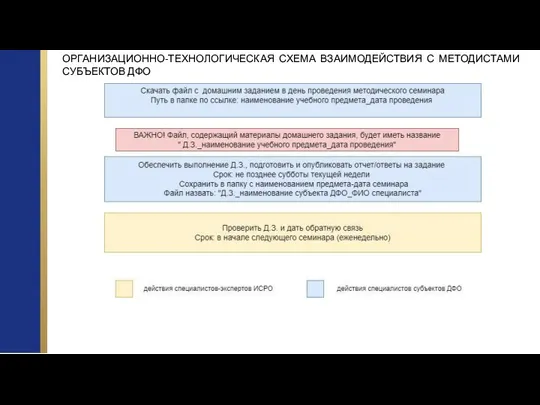 ОРГАНИЗАЦИОННО-ТЕХНОЛОГИЧЕСКАЯ СХЕМА ВЗАИМОДЕЙСТВИЯ С МЕТОДИСТАМИ СУБЪЕКТОВ ДФО

Скачать файл с домашним заданием в день проведения методического семинара
Путь в папке по ссылке: наименование учебного предмета_дата проведения

ВАЖНО! Файл, содержащий материалы домашнего задания, будет иметь название " Д.З._наименование учебного предмета_дата проведения"

Обеспечить выполнение Д.З., подготовить и опубликовать отчет/ответы на задание
Срок: не позднее субботы текущей недели
Сохранить в папку с наименованием предмета-дата семинара
Файл назвать: "Д.З._наименование субъекта ДФО_ФИО специалиста"

Проверить Д.З. и дать обратную связь
Срок: в начале следующего семинара (еженедельно)

действия специалистов-экспертов ИСРО

действия специалистов субъектов ДФО